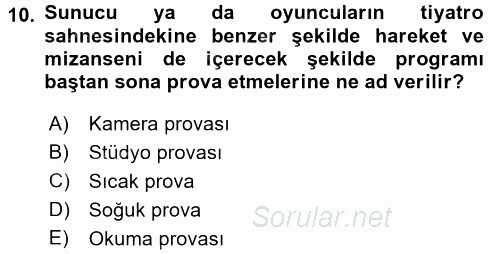 10. Sunucu ya da oyuncuların tiyatro sahnesindekine benzer şekilde hareket ve mizanseni de içerecek şekilde programı baştan sona prova etmelerine ne ad verilir?

A) Kamera provası
B) Stüdyo provası
C) Sıcak prova
D) Soğuk prova
E) Okuma provası

Sorular.net